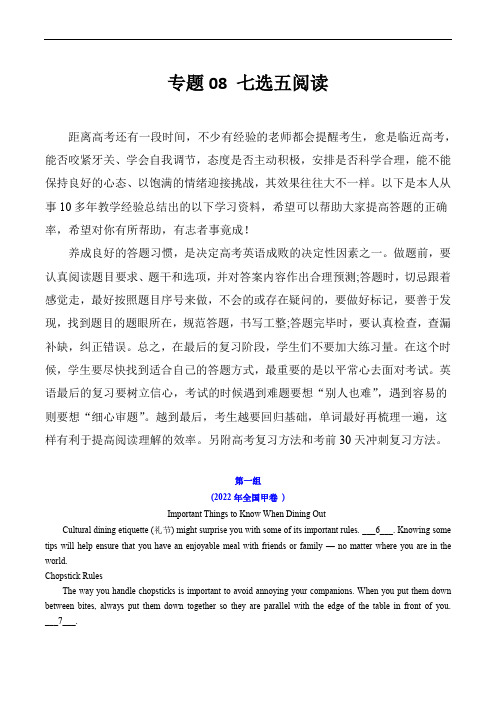 专题 08 七选五阅读

距离高考还有一段时间，不少有经验的老师都会提醒考生，愈是临近高考，能否咬紧牙关、学会自我调节，态度是否主动积极，安排是否科学合理，能不能保持良好的心态、以饱满的情绪迎接挑战，其效果往往大不一样。以下是本人从事 10 多年教学经验总结出的以下学习资料，希望可以帮助大家提高答题的正确率，希望对你有所帮助，有志者事竟成！

养成良好的答题习惯，是决定高考英语成败的决定性因素之一。做题前，要认真阅读题目要求、题干和选项，并对答案内容作出合理预测;答题时，切忌跟着感觉走，最好按照题目序号来做，不会的或存在疑问的，要做好标记，要善于发现，找到题目的题眼所在，规范答题，书写工整;答题完毕时，要认真检查，查漏补缺，纠正错误。总之，在最后的复习阶段，学生们不要加大练习量。在这个时候，学生要尽快找到适合自己的答题方式，最重要的是以平常心去面对考试。英语最后的复习要树立信心，考试的时候遇到难题要想“别人也难”，遇到容易的则要想“细心审题”。越到最后，考生越要回归基础，单词最好再梳理一遍，这样有利于提高阅读理解的效率。另附高考复习方法和考前 30 天冲刺复习方法。

第一组
(2022 年全国甲卷 )

Important Things to Know When Dining Out

Cultural dining etiquette (礼节) might surprise you with some of its important rules. ___6___. Knowing some tips will help ensure that you have an enjoyable meal with friends or family — no matter where you are in the world.

Chopstick Rules

The way you handle chopsticks is important to avoid annoying your companions. When you put them down between bites, always put them down together so they are parallel with the edge of the table in front of you. ___7___.